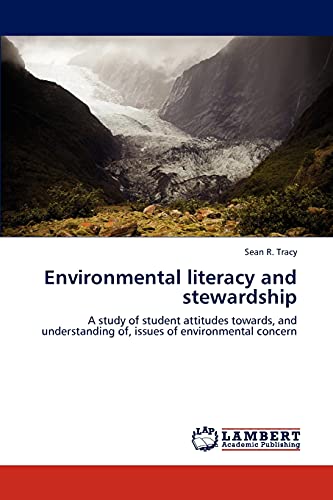 Sean R. Tracy

Environmental literacy and stewardship

A study of student attitudes towards, and understanding of, issues of environmental concern

LAP
LAMBERT
Academic Publishing